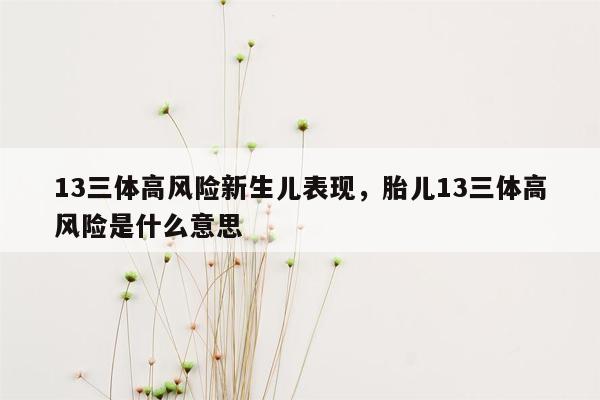 13三体高风险新生儿表现，胎儿13三体高风险是什么意思